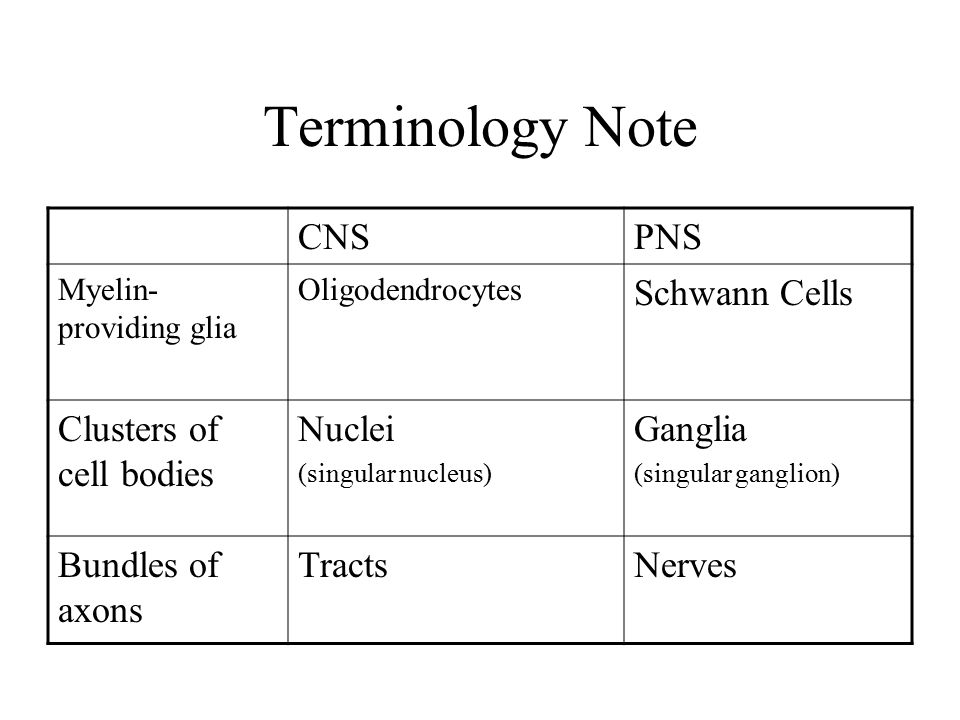 Terminology Note

| | CNS | PNS |
|---|---|---|
| Myelin-providing glia | Oligodendrocytes | Schwann Cells |
| Clusters of cell bodies | Nuclei (singular nucleus) | Ganglia (singular ganglion) |
| Bundles of axons | Tracts | Nerves |